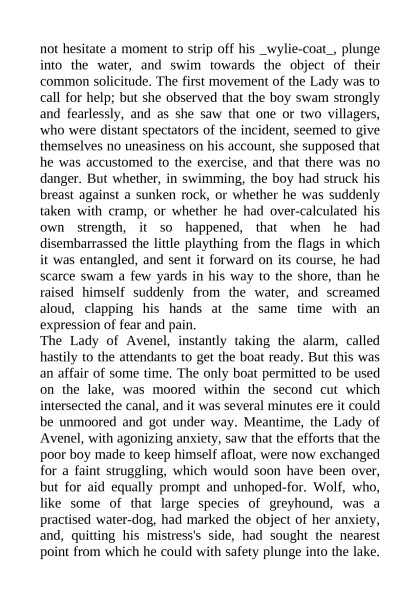 not hesitate a moment to strip off his _wylie-coat_, plunge into the water, and swim towards the object of their common solicitude. The first movement of the Lady was to call for help; but she observed that the boy swam strongly and fearlessly, and as she saw that one or two villagers, who were distant spectators of the incident, seemed to give themselves no uneasiness on his account, she supposed that he was accustomed to the exercise, and that there was no danger. But whether, in swimming, the boy had struck his breast against a sunken rock, or whether he was suddenly taken with cramp, or whether he had over-calculated his own strength, it so happened, that when he had disembarrassed the little plaything from the flags in which it was entangled, and sent it forward on its course, he had scarce swam a few yards in his way to the shore, than he raised himself suddenly from the water, and screamed aloud, clapping his hands at the same time with an expression of fear and pain.
The Lady of Avenel, instantly taking the alarm, called hastily to the attendants to get the boat ready. But this was an affair of some time. The only boat permitted to be used on the lake, was moored within the second cut which intersected the canal, and it was several minutes ere it could be unmoored and got under way. Meantime, the Lady of Avenel, with agonizing anxiety, saw that the efforts that the poor boy made to keep himself afloat, were now exchanged for a faint struggling, which would soon have been over, but for aid equally prompt and unhoped-for. Wolf, who, like some of that large species of greyhound, was a practised water-dog, had marked the object of her anxiety, and, quitting his mistress's side, had sought the nearest point from which he could with safety plunge into the lake.